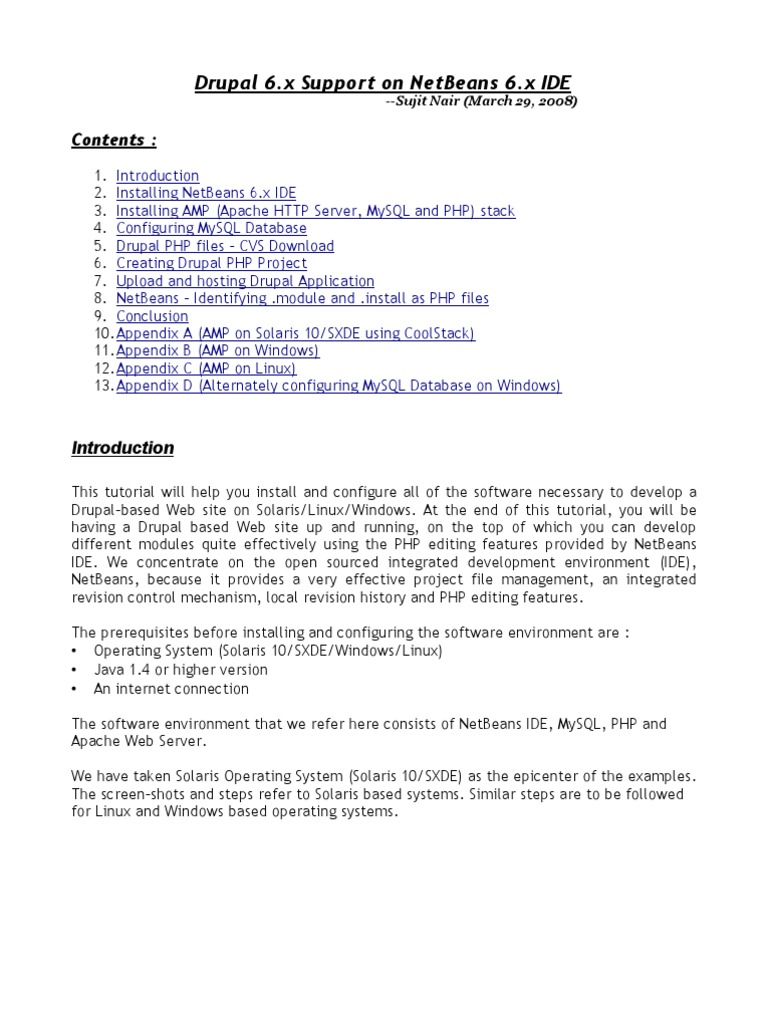 Drupal 6.x Support on NetBeans 6.x IDE
--Sujit Nair (March 29, 2008)

Contents :

1. Introduction
2. Installing NetBeans 6.x IDE
3. Installing AMP (Apache HTTP Server, MySQL and PHP) stack
4. Configuring MySQL Database
5. Drupal PHP files – CVS Download
6. Creating Drupal PHP Project
7. Upload and hosting Drupal Application
8. NetBeans – Identifying .module and .install as PHP files
9. Conclusion
10. Appendix A (AMP on Solaris 10/SXDE using CoolStack)
11. Appendix B (AMP on Windows)
12. Appendix C (AMP on Linux)
13. Appendix D (Alternately configuring MySQL Database on Windows)

Introduction

This tutorial will help you install and configure all of the software necessary to develop a Drupal-based Web site on Solaris/Linux/Windows. At the end of this tutorial, you will be having a Drupal based Web site up and running, on the top of which you can develop different modules quite effectively using the PHP editing features provided by NetBeans IDE. We concentrate on the open sourced integrated development environment (IDE), NetBeans, because it provides a very effective project file management, an integrated revision control mechanism, local revision history and PHP editing features.

The prerequisites before installing and configuring the software environment are :
• Operating System (Solaris 10/SXDE/Windows/Linux)
• Java 1.4 or higher version
• An internet connection

The software environment that we refer here consists of NetBeans IDE, MySQL, PHP and Apache Web Server.

We have taken Solaris Operating System (Solaris 10/SXDE) as the epicenter of the examples. The screen-shots and steps refer to Solaris based systems. Similar steps are to be followed for Linux and Windows based operating systems.